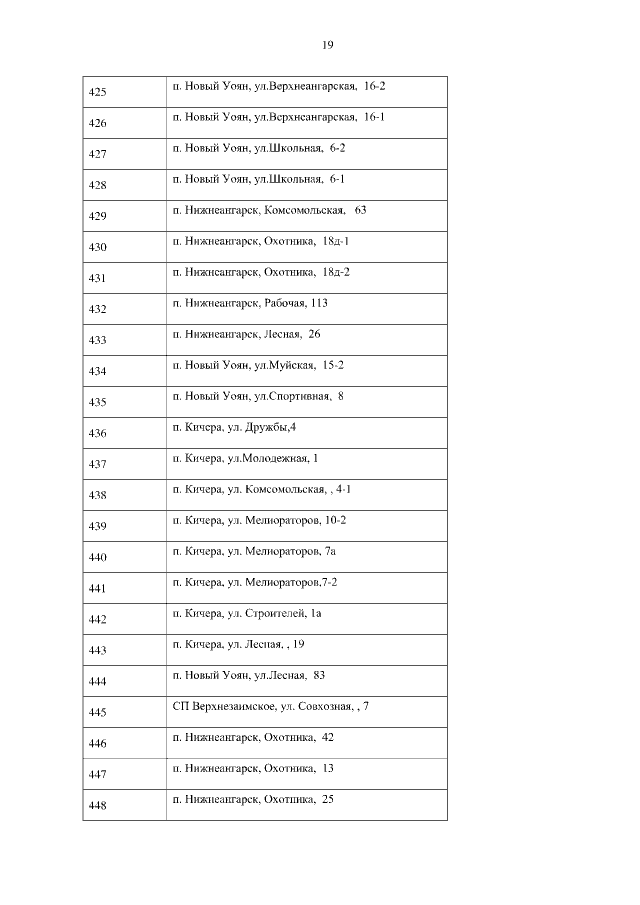 19

| | |
|---|---|
| 425 | п. Новый Уоян, ул.Верхнеангарская, 16-2 |
| 426 | п. Новый Уоян, ул.Верхнеангарская, 16-1 |
| 427 | п. Новый Уоян, ул.Школьная, 6-2 |
| 428 | п. Новый Уоян, ул.Школьная, 6-1 |
| 429 | п. Нижнеангарск, Комсомольская, 63 |
| 430 | п. Нижнеангарск, Охотника, 18д-1 |
| 431 | п. Нижнеангарск, Охотника, 18д-2 |
| 432 | п. Нижнеангарск, Рабочая, 113 |
| 433 | п. Нижнеангарск, Лесная, 26 |
| 434 | п. Новый Уоян, ул.Муйская, 15-2 |
| 435 | п. Новый Уоян, ул.Спортивная, 8 |
| 436 | п. Кичера, ул. Дружбы,4 |
| 437 | п. Кичера, ул.Молодежная, 1 |
| 438 | п. Кичера, ул. Комсомольская, , 4-1 |
| 439 | п. Кичера, ул. Мелиораторов, 10-2 |
| 440 | п. Кичера, ул. Мелиораторов, 7а |
| 441 | п. Кичера, ул. Мелиораторов,7-2 |
| 442 | п. Кичера, ул. Строителей, 1а |
| 443 | п. Кичера, ул. Лесная, , 19 |
| 444 | п. Новый Уоян, ул.Лесная, 83 |
| 445 | СП Верхнезаимское, ул. Совхозная, , 7 |
| 446 | п. Нижнеангарск, Охотника, 42 |
| 447 | п. Нижнеангарск, Охотника, 13 |
| 448 | п. Нижнеангарск, Охотника, 25 |